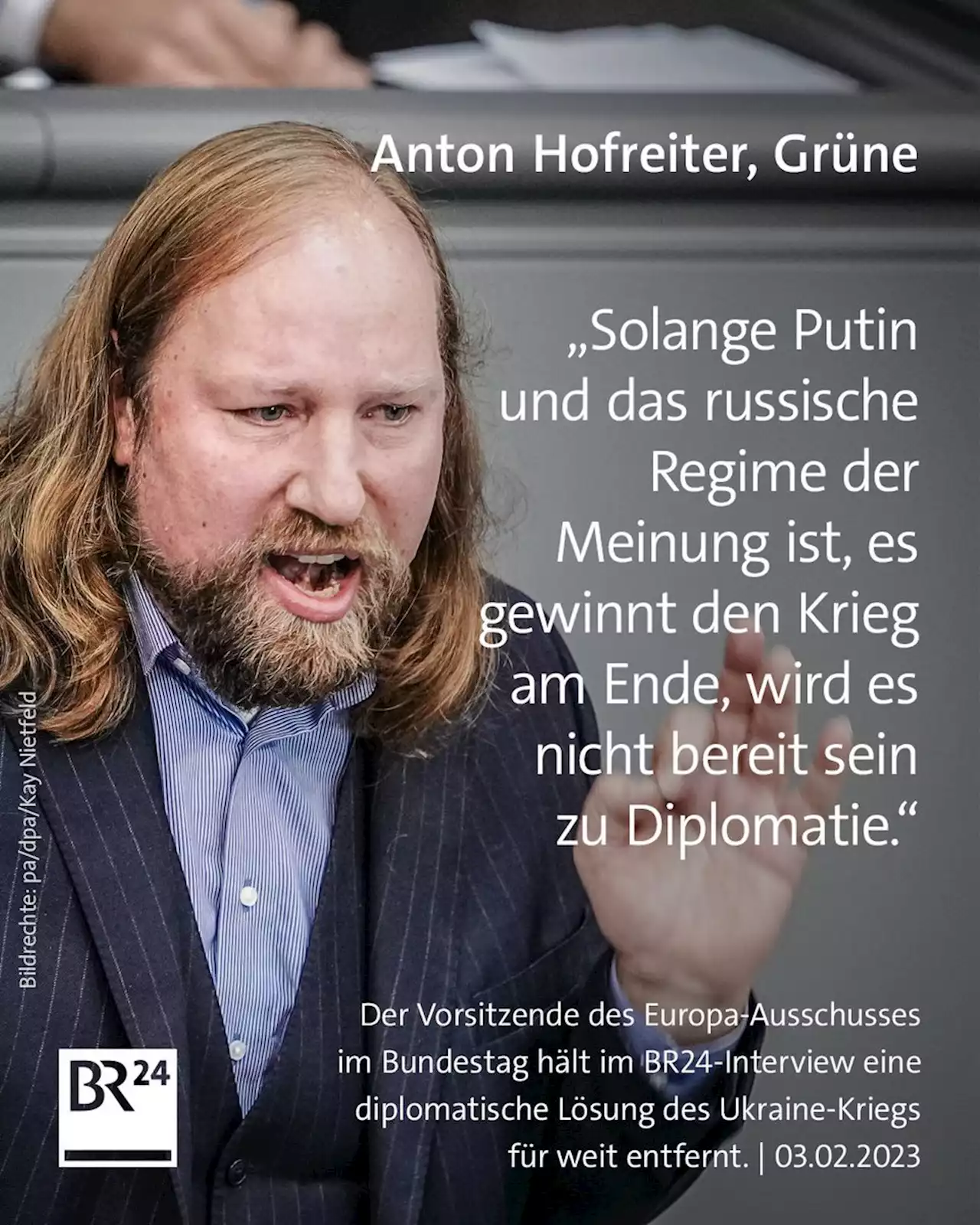 Anton Hofreiter, Grüne

„Solange Putin und das russische Regime der Meinung ist, es gewinnt den Krieg am Ende, wird es nicht bereit sein zu Diplomatie.“

Bildrechte: pa/dpa/Kay Nietfeld

BR24

Der Vorsitzende des Europa-Ausschusses im Bundestag hält im BR24-Interview eine diplomatische Lösung des Ukraine-Kriegs für weit entfernt. | 03.02.2023